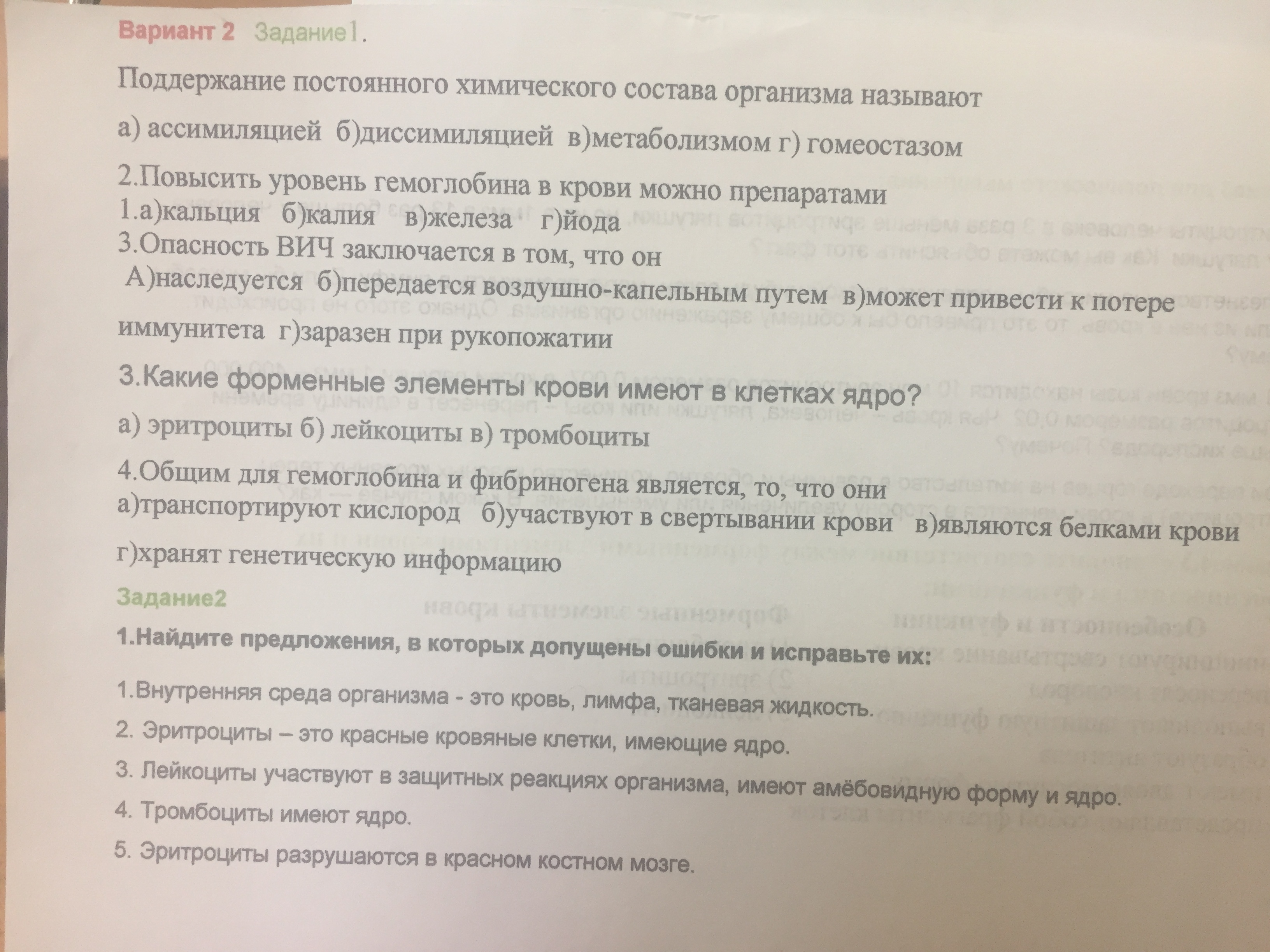 Вариант 2 Задание1.

Поддержание постоянного химического состава организма называют

а) ассимиляцией б)диссимиляцией в)метаболизмом г) гомеостазом

2.Повысить уровень гемоглобина в крови можно препаратами
1.а)кальция б)калия в)железа г)йода
3.Опасность ВИЧ заключается в том, что он
А)наследуется б)передается воздушно-капельным путем в)может привести к потере иммунитета г)заразен при рукопожатии

3.Какие форменные элементы крови имеют в клетках ядро?

а) эритроциты б) лейкоциты в) тромбоциты

4.Общим для гемоглобина и фибриногена является, то, что они
а)транспортируют кислород б)участвуют в свертывании крови в)являются белками крови г)хранят генетическую информацию

Задание2

1.Найдите предложения, в которых допущены ошибки и исправьте их:

1.Внутренняя среда организма - это кровь, лимфа, тканевая жидкость.

2. Эритроциты – это красные кровяные клетки, имеющие ядро.

3. Лейкоциты участвуют в защитных реакциях организма, имеют амёбовидную форму и ядро.

4. Тромбоциты имеют ядро.

5. Эритроциты разрушаются в красном костном мозге.